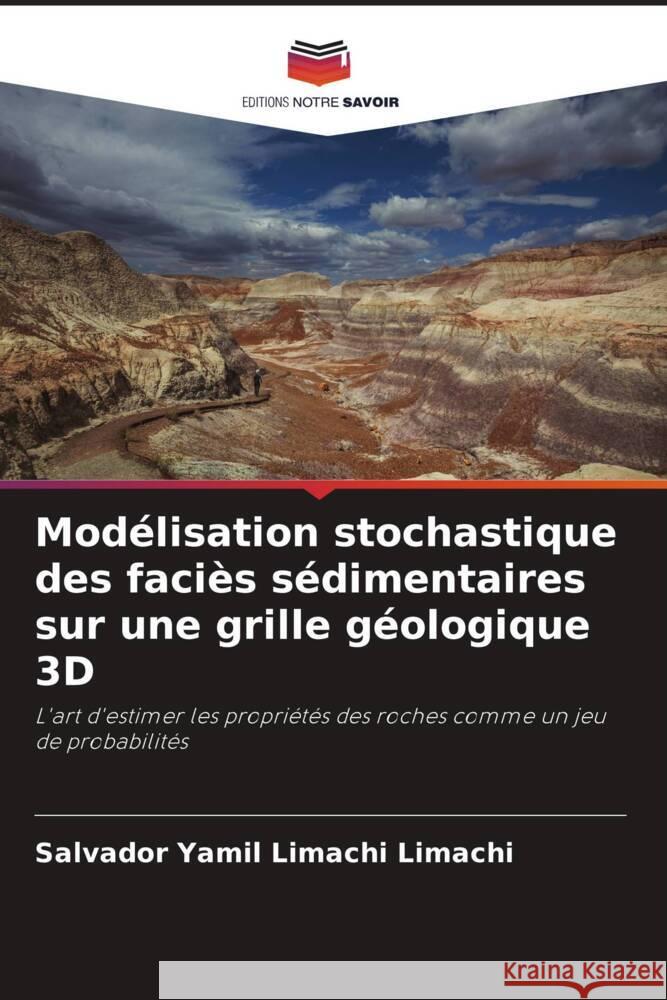 EDITIONS NOTRE SAVOIR

Modélisation stochastique des faciès sédimentaires sur une grille géologique 3D

L'art d'estimer les propriétés des roches comme un jeu de probabilités

Salvador Yamil Limachi Limachi